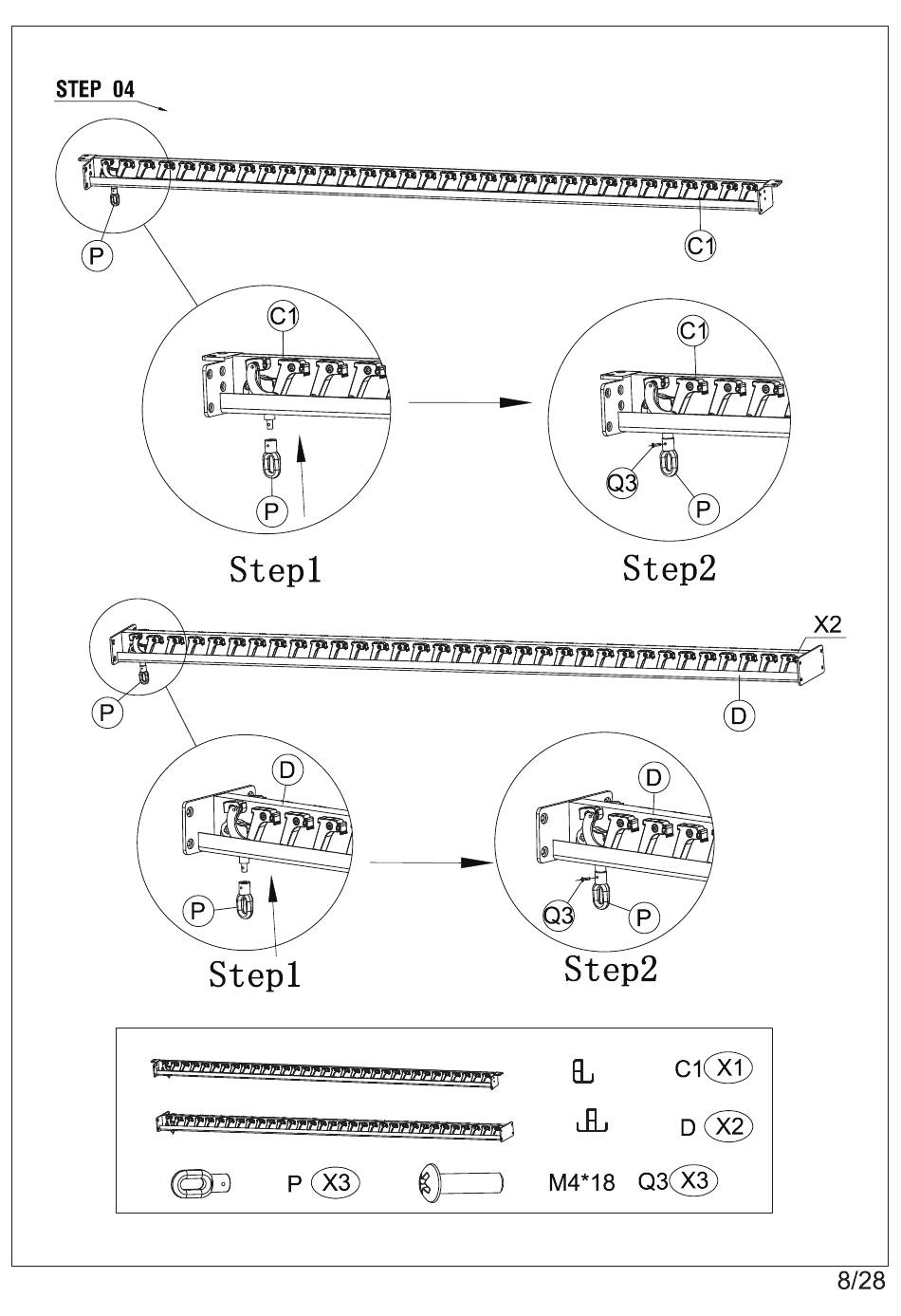 STEP 04

P

C1

C1

P

Step1

C1

Q3

P

Step2

X2

P

D

D

P

Step1

D

Q3

P

Step2

C1 X1

D X2

P X3

M4*18 Q3 X3

8/28